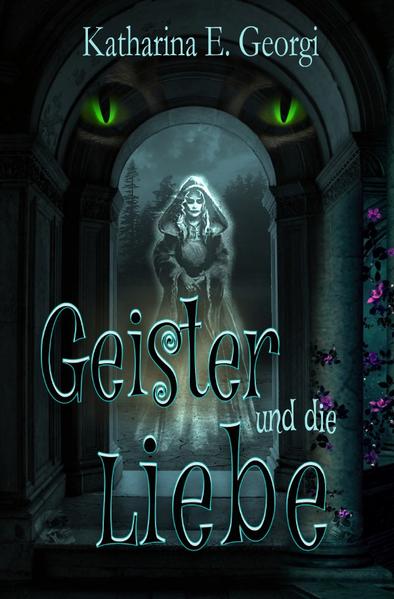 Katharina E. Georgi

Geister
und die
Liebe